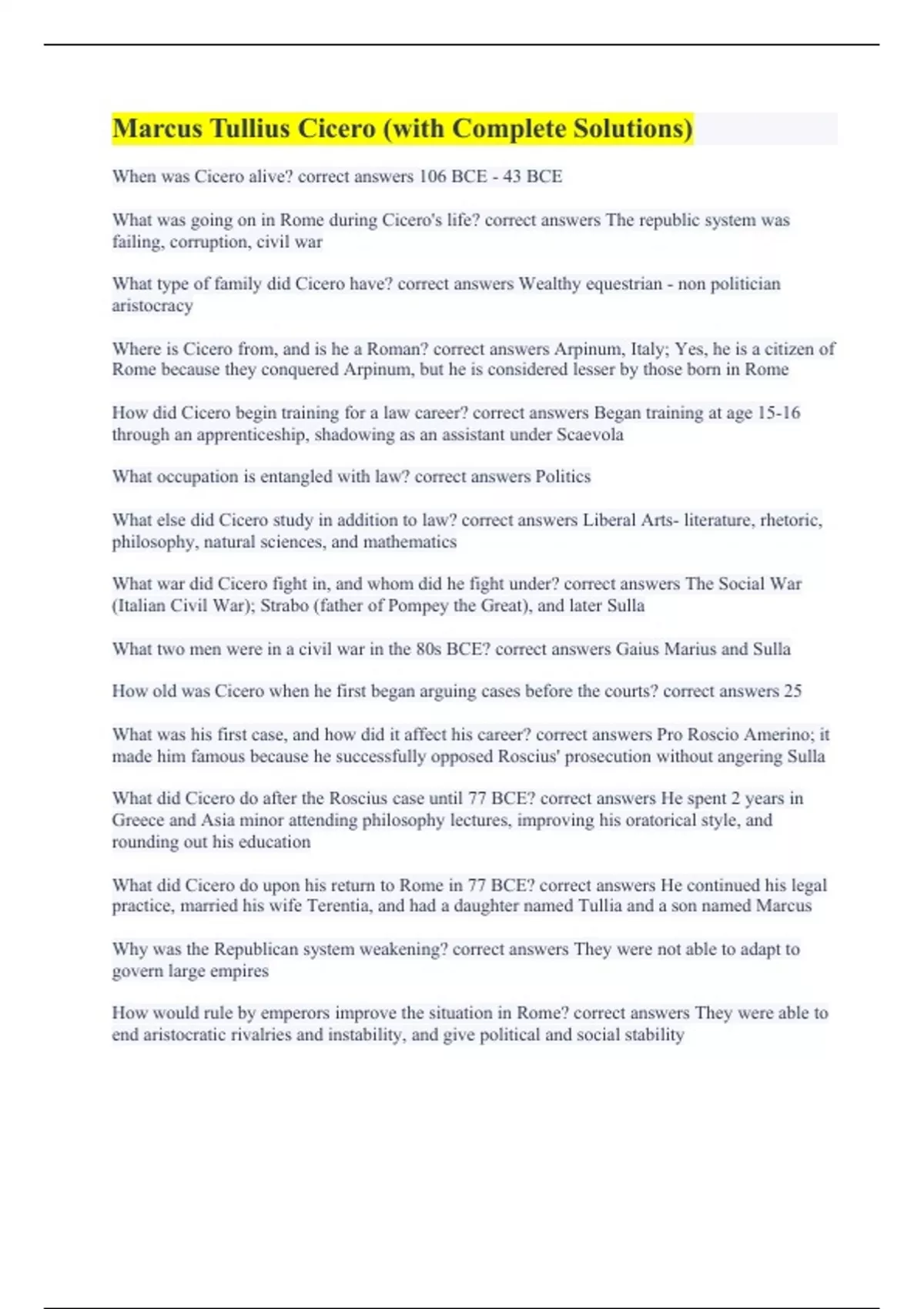 Marcus Tullius Cicero (with Complete Solutions)

When was Cicero alive? correct answers 106 BCE - 43 BCE

What was going on in Rome during Cicero's life? correct answers The republic system was failing, corruption, civil war

What type of family did Cicero have? correct answers Wealthy equestrian - non politician aristocracy

Where is Cicero from, and is he a Roman? correct answers Arpinum, Italy; Yes, he is a citizen of Rome because they conquered Arpinum, but he is considered lesser by those born in Rome

How did Cicero begin training for a law career? correct answers Began training at age 15-16 through an apprenticeship, shadowing as an assistant under Scaevola

What occupation is entangled with law? correct answers Politics

What else did Cicero study in addition to law? correct answers Liberal Arts- literature, rhetoric, philosophy, natural sciences, and mathematics

What war did Cicero fight in, and whom did he fight under? correct answers The Social War (Italian Civil War); Strabo (father of Pompey the Great), and later Sulla

What two men were in a civil war in the 80s BCE? correct answers Gaius Marius and Sulla

How old was Cicero when he first began arguing cases before the courts? correct answers 25

What was his first case, and how did it affect his career? correct answers Pro Roscio Amerino; it made him famous because he successfully opposed Roscius' prosecution without angering Sulla

What did Cicero do after the Roscius case until 77 BCE? correct answers He spent 2 years in Greece and Asia minor attending philosophy lectures, improving his oratorical style, and rounding out his education

What did Cicero do upon his return to Rome in 77 BCE? correct answers He continued his legal practice, married his wife Terentia, and had a daughter named Tullia and a son named Marcus

Why was the Republican system weakening? correct answers They were not able to adapt to govern large empires

How would rule by emperors improve the situation in Rome? correct answers They were able to end aristocratic rivalries and instability, and give political and social stability